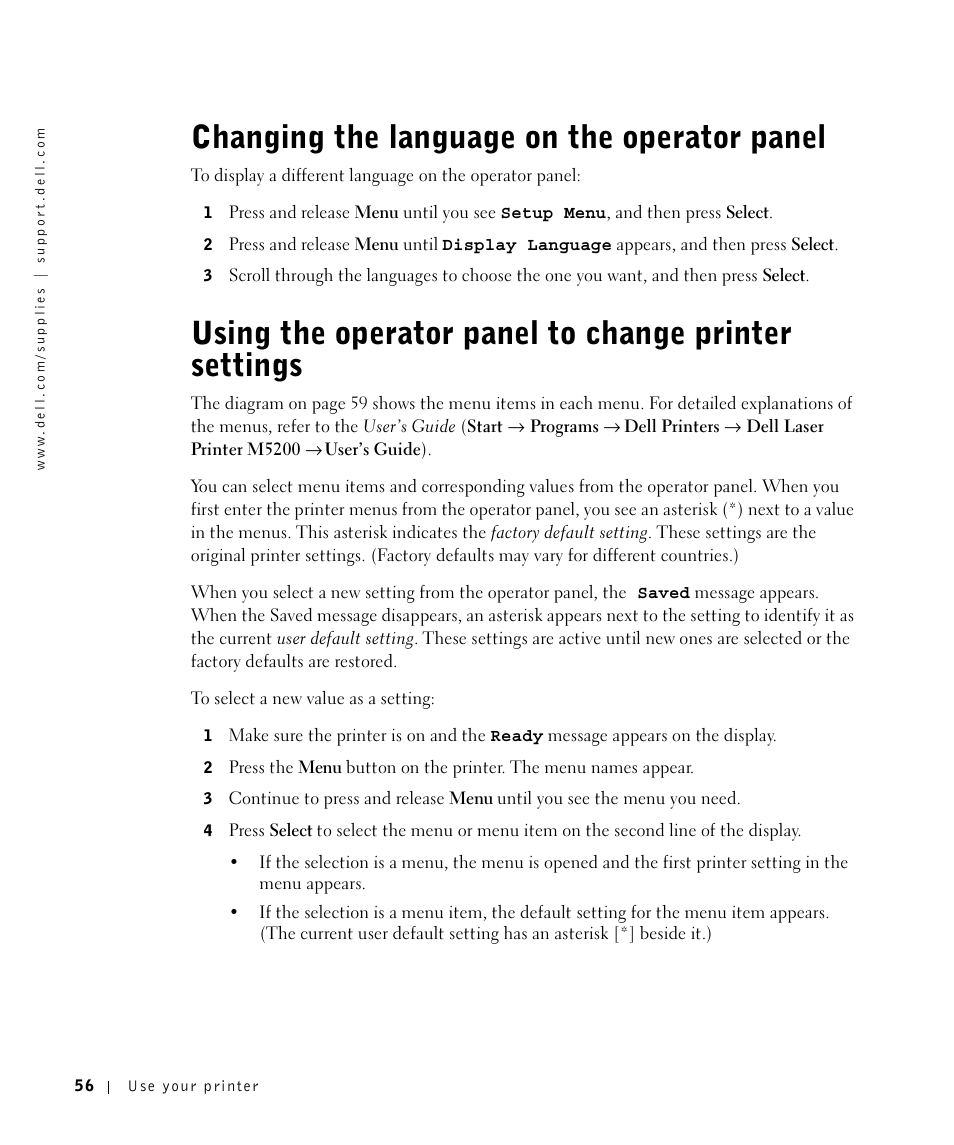 www.dell.com/supplies | support.dell.com

Changing the language on the operator panel

To display a different language on the operator panel:

1 Press and release Menu until you see Setup Menu, and then press Select.

2 Press and release Menu until Display Language appears, and then press Select.

3 Scroll through the languages to choose the one you want, and then press Select.

Using the operator panel to change printer settings

The diagram on page 59 shows the menu items in each menu. For detailed explanations of the menus, refer to the User's Guide (Start → Programs → Dell Printers → Dell Laser Printer M5200 → User's Guide).

You can select menu items and corresponding values from the operator panel. When you first enter the printer menus from the operator panel, you see an asterisk (*) next to a value in the menus. This asterisk indicates the factory default setting. These settings are the original printer settings. (Factory defaults may vary for different countries.)

When you select a new setting from the operator panel, the Saved message appears. When the Saved message disappears, an asterisk appears next to the setting to identify it as the current user default setting. These settings are active until new ones are selected or the factory defaults are restored.

To select a new value as a setting:

1 Make sure the printer is on and the Ready message appears on the display.

2 Press the Menu button on the printer. The menu names appear.

3 Continue to press and release Menu until you see the menu you need.

4 Press Select to select the menu or menu item on the second line of the display.

• If the selection is a menu, the menu is opened and the first printer setting in the menu appears.

• If the selection is a menu item, the default setting for the menu item appears. (The current user default setting has an asterisk [*] beside it.)

56 | Use your printer